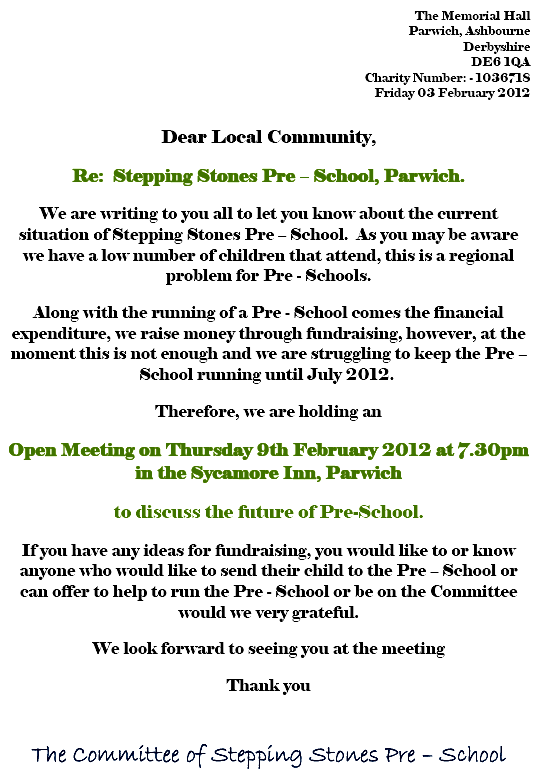 The Memorial Hall
Parwich, Ashbourne
Derbyshire
DE6 1QA
Charity Number: - 1036718
Friday 03 February 2012

Dear Local Community,

Re: Stepping Stones Pre – School, Parwich.

We are writing to you all to let you know about the current situation of Stepping Stones Pre – School. As you may be aware we have a low number of children that attend, this is a regional problem for Pre - Schools.

Along with the running of a Pre - School comes the financial expenditure, we raise money through fundraising, however, at the moment this is not enough and we are struggling to keep the Pre – School running until July 2012.

Therefore, we are holding an

Open Meeting on Thursday 9th February 2012 at 7.30pm in the Sycamore Inn, Parwich

to discuss the future of Pre-School.

If you have any ideas for fundraising, you would like to or know anyone who would like to send their child to the Pre – School or can offer to help to run the Pre - School or be on the Committee would we very grateful.

We look forward to seeing you at the meeting

Thank you

The Committee of Stepping Stones Pre – School